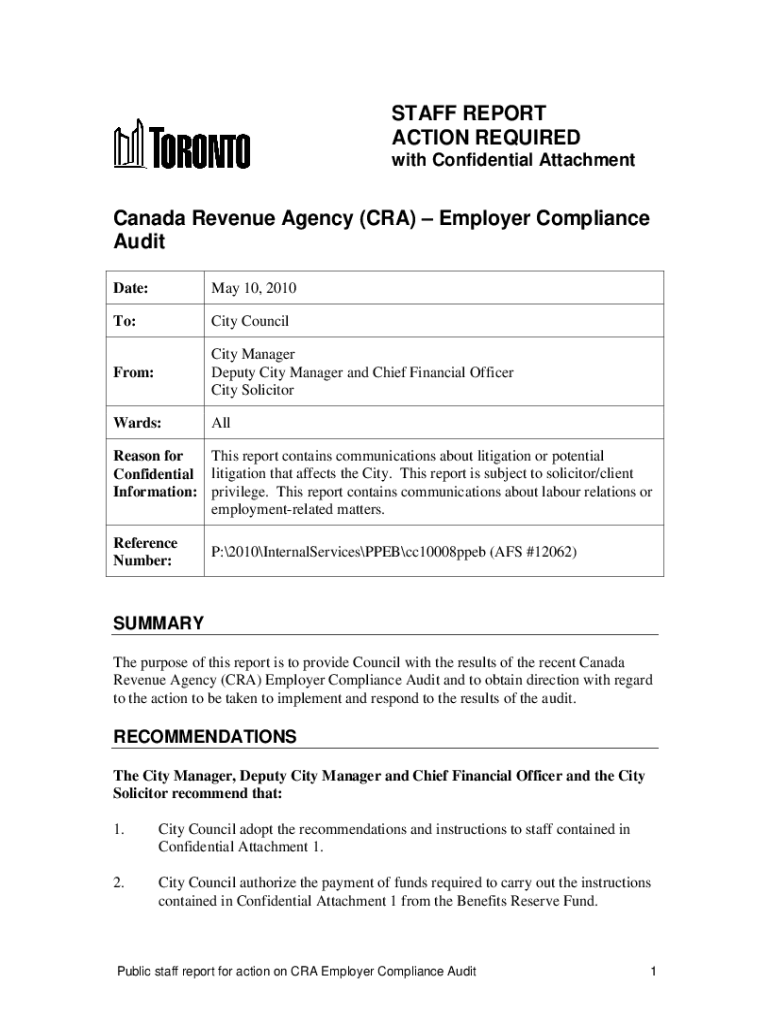 TORONTO

STAFF REPORT
ACTION REQUIRED
with Confidential Attachment

Canada Revenue Agency (CRA) – Employer Compliance Audit

| Date: | May 10, 2010 |
|---|---|
| To: | City Council |
| From: | City Manager<br>Deputy City Manager and Chief Financial Officer<br>City Solicitor |
| Wards: | All |
| Reason for Confidential Information: | This report contains communications about litigation or potential litigation that affects the City. This report is subject to solicitor/client privilege. This report contains communications about labour relations or employment-related matters. |
| Reference Number: | P:\2010\InternalServices\PPEB\cc10008ppeb (AFS #12062) |

SUMMARY

The purpose of this report is to provide Council with the results of the recent Canada Revenue Agency (CRA) Employer Compliance Audit and to obtain direction with regard to the action to be taken to implement and respond to the results of the audit.

RECOMMENDATIONS

The City Manager, Deputy City Manager and Chief Financial Officer and the City Solicitor recommend that:

1. City Council adopt the recommendations and instructions to staff contained in Confidential Attachment 1.

2. City Council authorize the payment of funds required to carry out the instructions contained in Confidential Attachment 1 from the Benefits Reserve Fund.

Public staff report for action on CRA Employer Compliance Audit 1